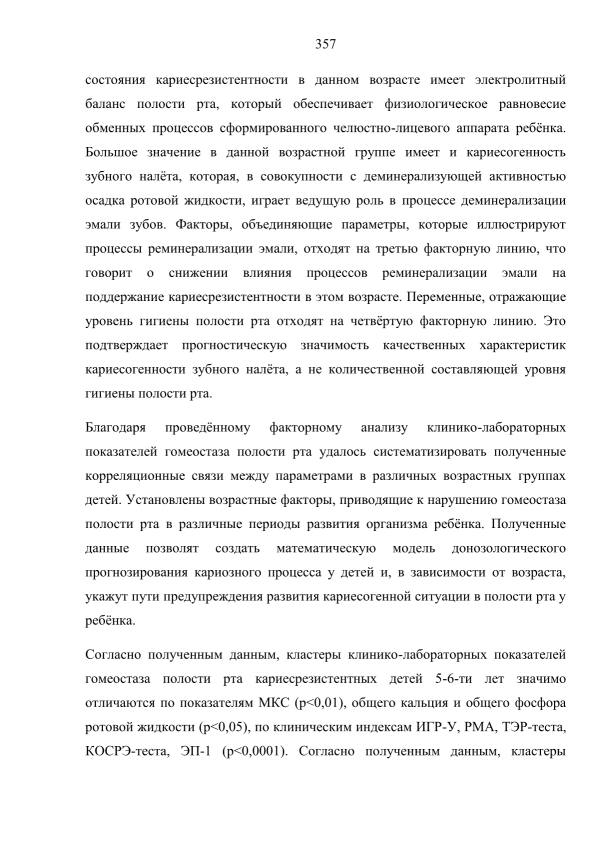 357

состояния кариесрезистентности в данном возрасте имеет электролитный баланс полости рта, который обеспечивает физиологическое равновесие обменных процессов сформированного челюстно-лицевого аппарата ребёнка. Большое значение в данной возрастной группе имеет и кариесогенность зубного налёта, которая, в совокупности с деминерализующей активностью осадка ротовой жидкости, играет ведущую роль в процессе деминерализации эмали зубов. Факторы, объединяющие параметры, которые иллюстрируют процессы реминерализации эмали, отходят на третью факторную линию, что говорит о снижении влияния процессов реминерализации эмали на поддержание кариесрезистентности в этом возрасте. Переменные, отражающие уровень гигиены полости рта отходят на четвёртую факторную линию. Это подтверждает прогностическую значимость качественных характеристик кариесогенности зубного налёта, а не количественной составляющей уровня гигиены полости рта.

Благодаря проведённому факторному анализу клинико-лабораторных показателей гомеостаза полости рта удалось систематизировать полученные корреляционные связи между параметрами в различных возрастных группах детей. Установлены возрастные факторы, приводящие к нарушению гомеостаза полости рта в различные периоды развития организма ребёнка. Полученные данные позволят создать математическую модель донозологического прогнозирования кариозного процесса у детей и, в зависимости от возраста, укажут пути предупреждения развития кариесогенной ситуации в полости рта у ребёнка.

Согласно полученным данным, кластеры клинико-лабораторных показателей гомеостаза полости рта кариесрезистентных детей 5-6-ти лет значимо отличаются по показателям МКС (p<0,01), общего кальция и общего фосфора ротовой жидкости (p<0,05), по клиническим индексам ИГР-У, РМА, ТЭР-теста, КОСРЭ-теста, ЭП-1 (p<0,0001). Согласно полученным данным, кластеры